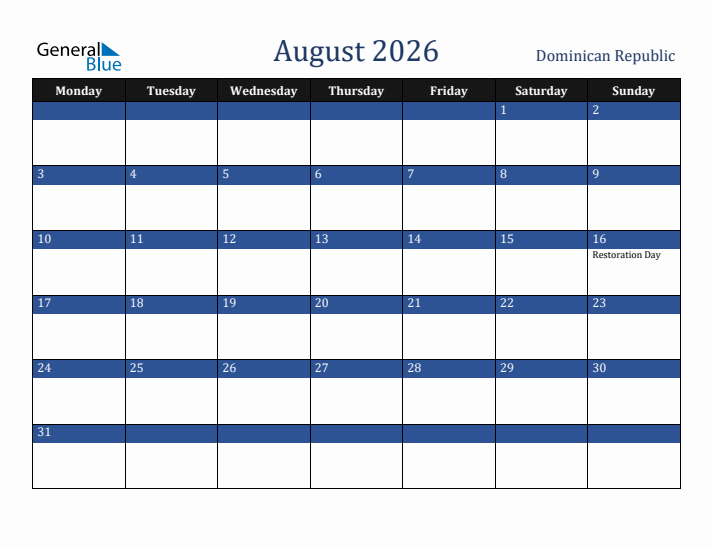 General Blue

August 2026

Dominican Republic

| Monday | Tuesday | Wednesday | Thursday | Friday | Saturday | Sunday |
|---|---|---|---|---|---|---|
| | | | | | 1 | 2 |
| 3 | 4 | 5 | 6 | 7 | 8 | 9 |
| 10 | 11 | 12 | 13 | 14 | 15 | 16 Restoration Day |
| 17 | 18 | 19 | 20 | 21 | 22 | 23 |
| 24 | 25 | 26 | 27 | 28 | 29 | 30 |
| 31 | | | | | | |